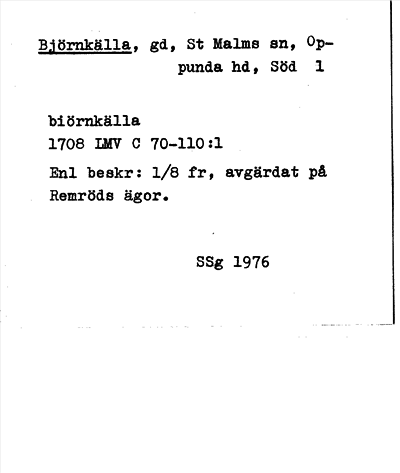 Björnkälla, gd, St Malms sn, Oppunda hd, Söd 1

biörnkälla
1708 LMV C 70-110:1

Enl beskr: 1/8 fr, avgärdat på Remröds ägor.

SSg 1976